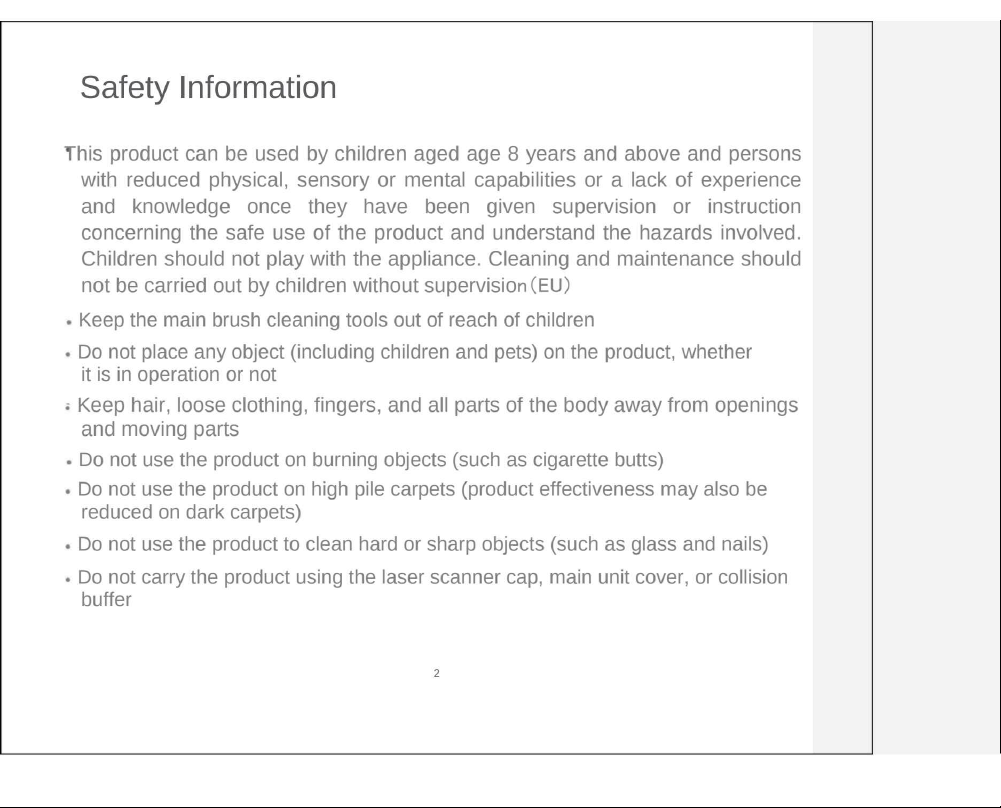 Safety Information

This product can be used by children aged age 8 years and above and persons with reduced physical, sensory or mental capabilities or a lack of experience and knowledge once they have been given supervision or instruction concerning the safe use of the product and understand the hazards involved. Children should not play with the appliance. Cleaning and maintenance should not be carried out by children without supervision（EU）

• Keep the main brush cleaning tools out of reach of children

• Do not place any object (including children and pets) on the product, whether it is in operation or not

• Keep hair, loose clothing, fingers, and all parts of the body away from openings and moving parts

• Do not use the product on burning objects (such as cigarette butts)

• Do not use the product on high pile carpets (product effectiveness may also be reduced on dark carpets)

• Do not use the product to clean hard or sharp objects (such as glass and nails)

• Do not carry the product using the laser scanner cap, main unit cover, or collision buffer

2